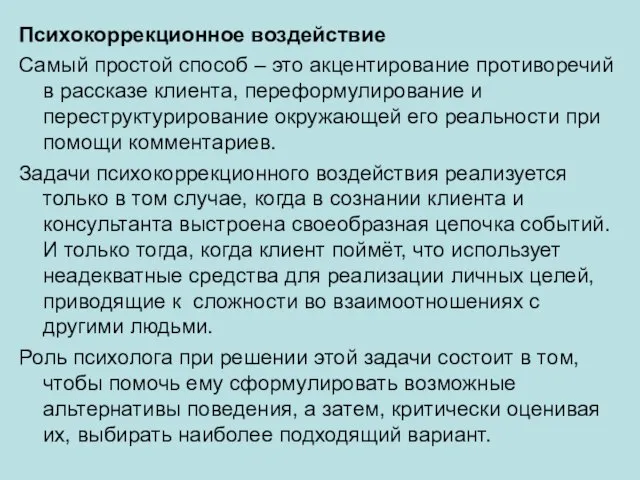 Психокоррекционное воздействие

Самый простой способ – это акцентирование противоречий в рассказе клиента, переформулирование и переструктурирование окружающей его реальности при помощи комментариев.

Задачи психокоррекционного воздействия реализуется только в том случае, когда в сознании клиента и консультанта выстроена своеобразная цепочка событий. И только тогда, когда клиент поймёт, что использует неадекватные средства для реализации личных целей, приводящие к сложности во взаимоотношениях с другими людьми.

Роль психолога при решении этой задачи состоит в том, чтобы помочь ему сформулировать возможные альтернативы поведения, а затем, критически оценивая их, выбирать наиболее подходящий вариант.